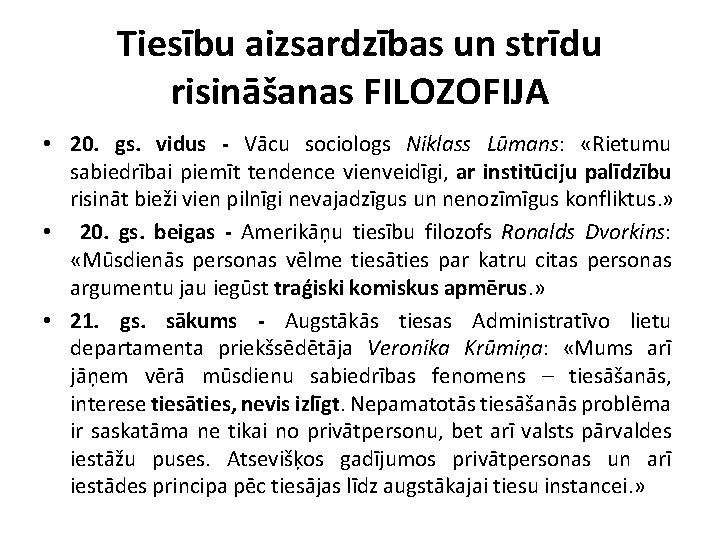 Tiesību aizsardzības un strīdu risināšanas FILOZOFIJA

• 20. gs. vidus - Vācu sociologs Niklass Lūmans: «Rietumu sabiedrībai piemīt tendence vienveidīgi, ar institūciju palīdzību risināt bieži vien pilnīgi nevajadzīgus un nenozīmīgus konfliktus.»

• 20. gs. beigas - Amerikāņu tiesību filozofs Ronalds Dvorkins: «Mūsdienās personas vēlme tiesāties par katru citas personas argumentu jau iegūst traģiski komiskus apmērus.»

• 21. gs. sākums - Augstākās tiesas Administratīvo lietu departamenta priekšsēdētāja Veronika Krūmiņa: «Mums arī jāņem vērā mūsdienu sabiedrības fenomens – tiesāšanās, interese tiesāties, nevis izlīgt. Nepamatotās tiesāšanās problēma ir saskatāma ne tikai no privātpersonu, bet arī valsts pārvaldes iestāžu puses. Atsevišķos gadījumos privātpersonas un arī iestādes principa pēc tiesājas līdz augstākajai tiesu instancei.»